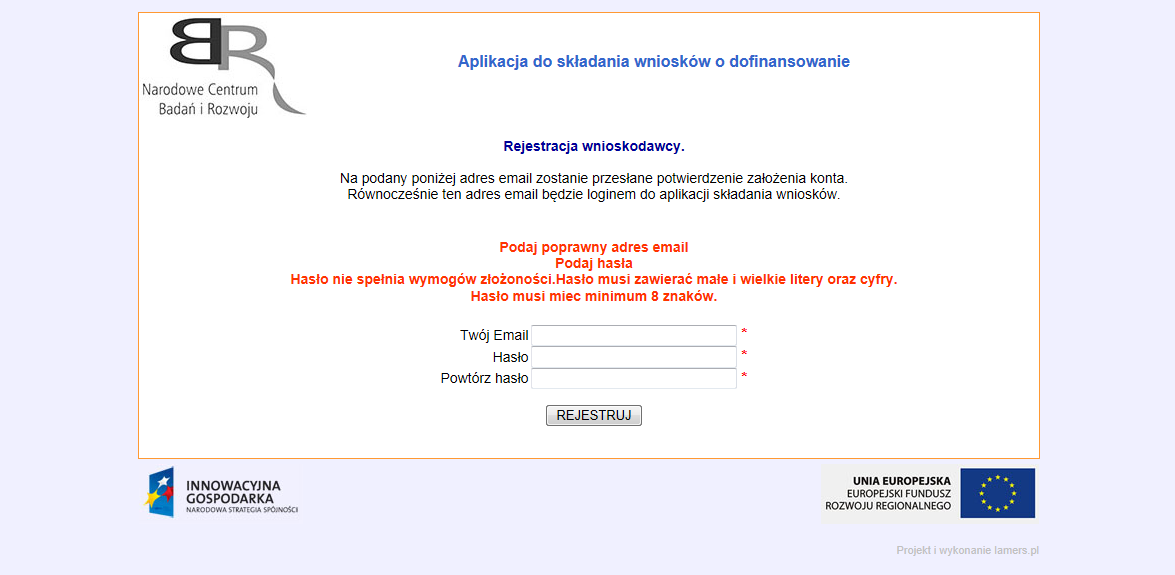 BR
Narodowe Centrum Badań i Rozwoju

Aplikacja do składania wniosków o dofinansowanie

Rejestracja wnioskodawcy.

Na podany poniżej adres email zostanie przesłane potwierdzenie założenia konta.
Równocześnie ten adres email będzie loginem do aplikacji składania wniosków.

Podaj poprawny adres email
Podaj hasła
Hasło nie spełnia wymogów złożoności.Hasło musi zawierać małe i wielkie litery oraz cyfry.
Hasło musi miec minimum 8 znaków.

Twój Email *
Hasło *
Powtórz hasło *

REJESTRUJ

INNOWACYJNA GOSPODARKA
NARODOWA STRATEGIA SPÓJNOŚCI

UNIA EUROPEJSKA
EUROPEJSKI FUNDUSZ ROZWOJU REGIONALNEGO

Projekt i wykonanie lamers.pl